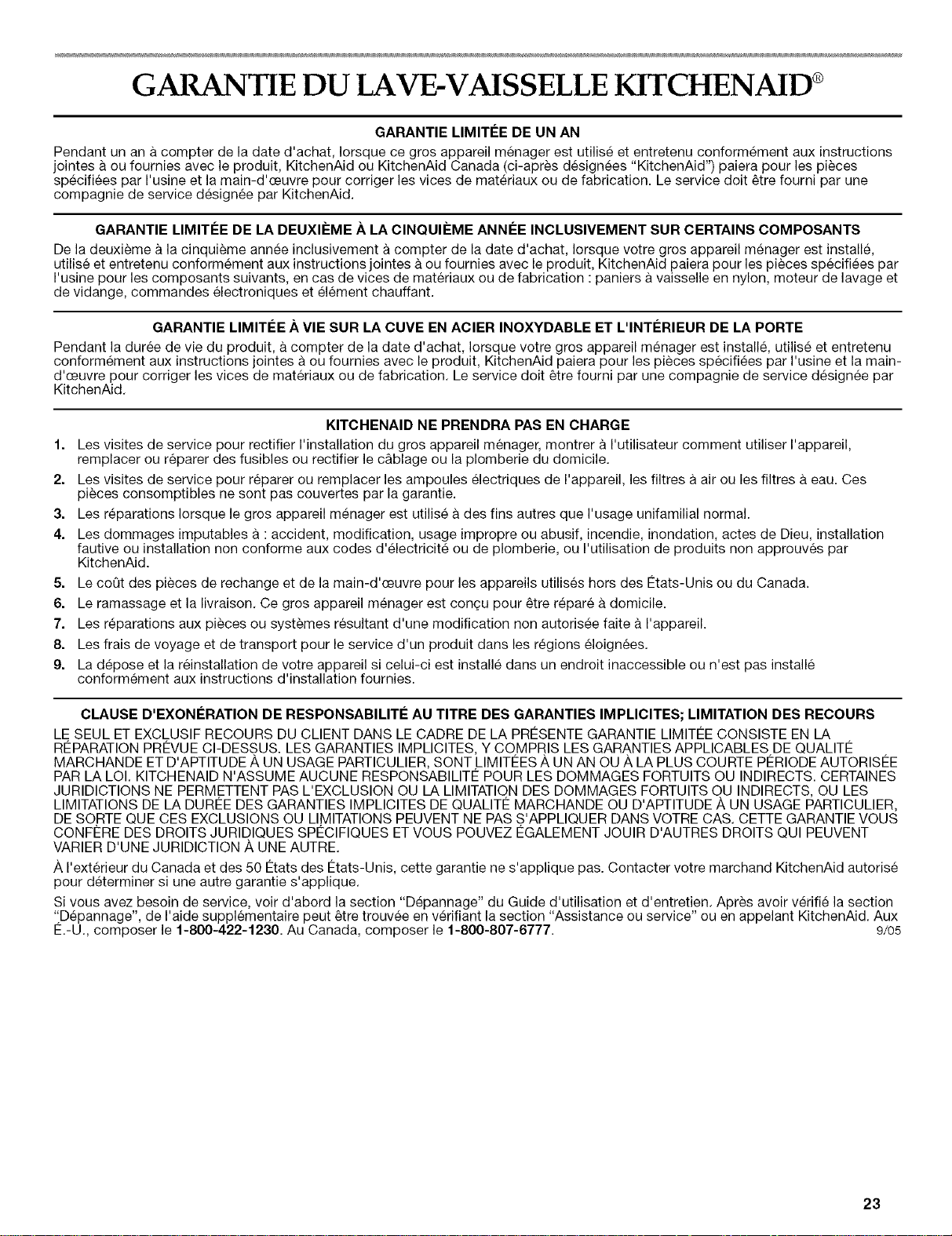 GARANTIE DU LAVE-VAISSELLE KITCHENAID®

GARANTIE LIMITÉE DE UN AN

Pendant un an à compter de la date d'achat, lorsque ce gros appareil ménager est utilisé et entretenu conformément aux instructions jointes à ou fournies avec le produit, KitchenAid ou KitchenAid Canada (ci-après désignées "KitchenAid") paiera pour les pièces spécifiées par l'usine et la main-d'œuvre pour corriger les vices de matériaux ou de fabrication. Le service doit être fourni par une compagnie de service désignée par KitchenAid.

GARANTIE LIMITÉE DE LA DEUXIÈME À LA CINQUIÈME ANNÉE INCLUSIVEMENT SUR CERTAINS COMPOSANTS

De la deuxième à la cinquième année inclusivement à compter de la date d'achat, lorsque votre gros appareil ménager est installé, utilisé et entretenu conformément aux instructions jointes à ou fournies avec le produit, KitchenAid paiera pour les pièces spécifiées par l'usine pour les composants suivants, en cas de vices de matériaux ou de fabrication : paniers à vaisselle en nylon, moteur de lavage et de vidange, commandes électroniques et élément chauffant.

GARANTIE LIMITÉE À VIE SUR LA CUVE EN ACIER INOXYDABLE ET L'INTÉRIEUR DE LA PORTE

Pendant la durée de vie du produit, à compter de la date d'achat, lorsque votre gros appareil ménager est installé, utilisé et entretenu conformément aux instructions jointes à ou fournies avec le produit, KitchenAid paiera pour les pièces spécifiées par l'usine et la main-d'œuvre pour corriger les vices de matériaux ou de fabrication. Le service doit être fourni par une compagnie de service désignée par KitchenAid.

KITCHENAID NE PRENDRA PAS EN CHARGE

1. Les visites de service pour rectifier l'installation du gros appareil ménager, montrer à l'utilisateur comment utiliser l'appareil, remplacer ou réparer des fusibles ou rectifier le câblage ou la plomberie du domicile.
2. Les visites de service pour réparer ou remplacer les ampoules électriques de l'appareil, les filtres à air ou les filtres à eau. Ces pièces consomptibles ne sont pas couvertes par la garantie.
3. Les réparations lorsque le gros appareil ménager est utilisé à des fins autres que l'usage unifamilial normal.
4. Les dommages imputables à : accident, modification, usage impropre ou abusif, incendie, inondation, actes de Dieu, installation fautive ou installation non conforme aux codes d'électricité ou de plomberie, ou l'utilisation de produits non approuvés par KitchenAid.
5. Le coût des pièces de rechange et de la main-d'œuvre pour les appareils utilisés hors des États-Unis ou du Canada.
6. Le ramassage et la livraison. Ce gros appareil ménager est conçu pour être réparé à domicile.
7. Les réparations aux pièces ou systèmes résultant d'une modification non autorisée faite à l'appareil.
8. Les frais de voyage et de transport pour le service d'un produit dans les régions éloignées.
9. La dépose et la réinstallation de votre appareil si celui-ci est installé dans un endroit inaccessible ou n'est pas installé conformément aux instructions d'installation fournies.

CLAUSE D'EXONÉRATION DE RESPONSABILITÉ AU TITRE DES GARANTIES IMPLICITES; LIMITATION DES RECOURS

LE SEUL ET EXCLUSIF RECOURS DU CLIENT DANS LE CADRE DE LA PRÉSENTE GARANTIE LIMITÉE CONSISTE EN LA RÉPARATION PRÉVUE CI-DESSUS. LES GARANTIES IMPLICITES, Y COMPRIS LES GARANTIES APPLICABLES DE QUALITÉ MARCHANDE ET D'APTITUDE À UN USAGE PARTICULIER, SONT LIMITÉES À UN AN OU À LA PLUS COURTE PÉRIODE AUTORISÉE PAR LA LOI. KITCHENAID N'ASSUME AUCUNE RESPONSABILITÉ POUR LES DOMMAGES FORTUITS OU INDIRECTS. CERTAINES JURIDICTIONS NE PERMETTENT PAS L'EXCLUSION OU LA LIMITATION DES DOMMAGES FORTUITS OU INDIRECTS, OU LES LIMITATIONS DE LA DURÉE DES GARANTIES IMPLICITES DE QUALITÉ MARCHANDE OU D'APTITUDE À UN USAGE PARTICULIER, DE SORTE QUE CES EXCLUSIONS OU LIMITATIONS PEUVENT NE PAS S'APPLIQUER DANS VOTRE CAS. CETTE GARANTIE VOUS CONFÈRE DES DROITS JURIDIQUES SPÉCIFIQUES ET VOUS POUVEZ ÉGALEMENT JOUIR D'AUTRES DROITS QUI PEUVENT VARIER D'UNE JURIDICTION À UNE AUTRE.

À l'extérieur du Canada et des 50 États des États-Unis, cette garantie ne s'applique pas. Contacter votre marchand KitchenAid autorisé pour déterminer si une autre garantie s'applique.

Si vous avez besoin de service, voir d'abord la section "Dépannage" du Guide d'utilisation et d'entretien. Après avoir vérifié la section "Dépannage", de l'aide supplémentaire peut être trouvée en vérifiant la section "Assistance ou service" ou en appelant KitchenAid. Aux É.-U., composer le 1-800-422-1230. Au Canada, composer le 1-800-807-6777. 9/05

23